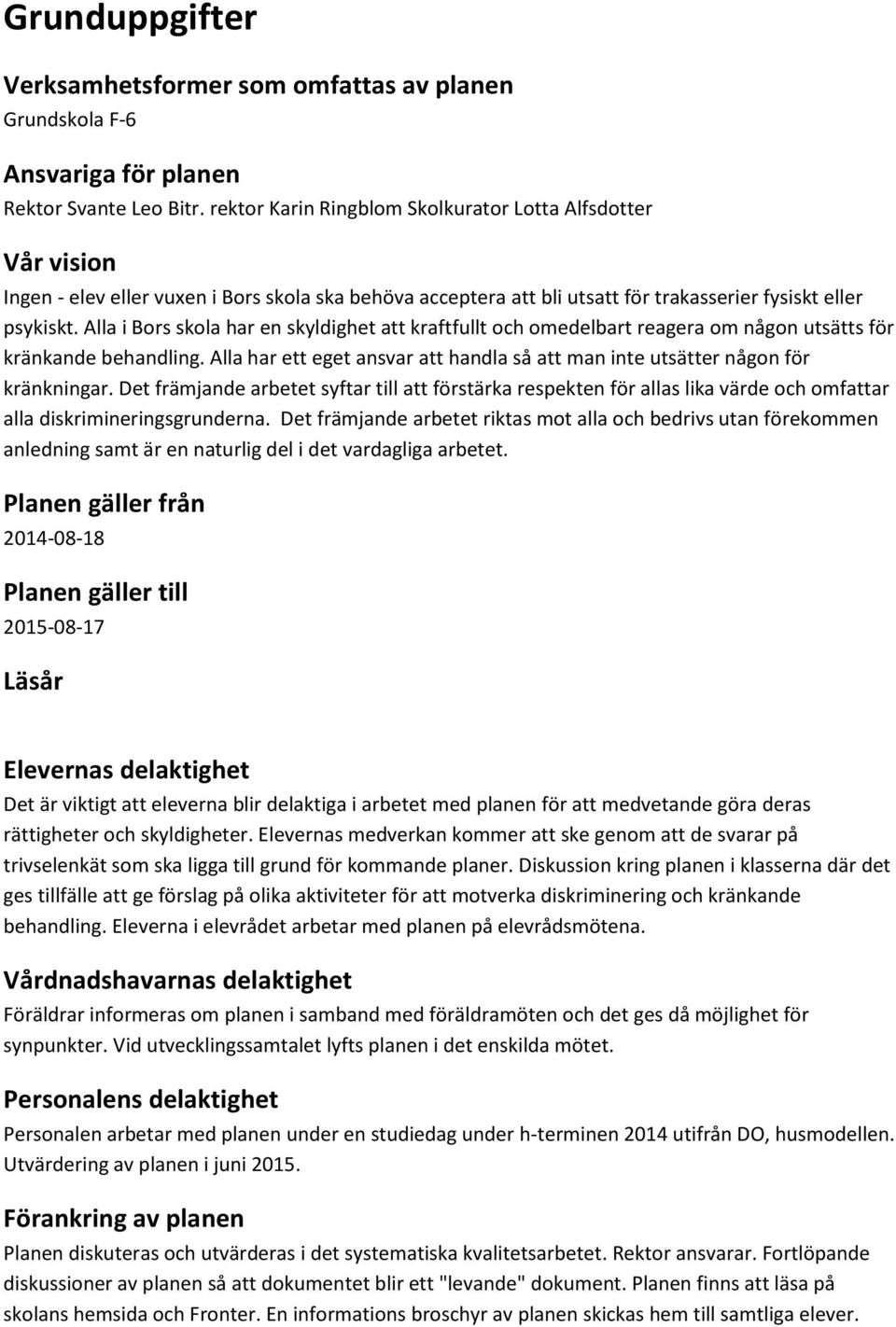 Grunduppgifter

Verksamhetsformer som omfattas av planen
Grundskola F-6

Ansvariga för planen
Rektor Svante Leo Bitr. rektor Karin Ringblom Skolkurator Lotta Alfsdotter

Vår vision
Ingen - elev eller vuxen i Bors skola ska behöva acceptera att bli utsatt för trakasserier fysiskt eller psykiskt. Alla i Bors skola har en skyldighet att kraftfullt och omedelbart reagera om någon utsätts för kränkande behandling. Alla har ett eget ansvar att handla så att man inte utsätter någon för kränkningar. Det främjande arbetet syftar till att förstärka respekten för allas lika värde och omfattar alla diskrimineringsgrunderna. Det främjande arbetet riktas mot alla och bedrivs utan förekommen anledning samt är en naturlig del i det vardagliga arbetet.

Planen gäller från
2014-08-18

Planen gäller till
2015-08-17

Läsår

Elevernas delaktighet
Det är viktigt att eleverna blir delaktiga i arbetet med planen för att medvetande göra deras rättigheter och skyldigheter. Elevernas medverkan kommer att ske genom att de svarar på trivselenkät som ska ligga till grund för kommande planer. Diskussion kring planen i klasserna där det ges tillfälle att ge förslag på olika aktiviteter för att motverka diskriminering och kränkande behandling. Eleverna i elevrådet arbetar med planen på elevrådsmötena.

Vårdnadshavarnas delaktighet
Föräldrar informeras om planen i samband med föräldramöten och det ges då möjlighet för synpunkter. Vid utvecklingssamtalet lyfts planen i det enskilda mötet.

Personalens delaktighet
Personalen arbetar med planen under en studiedag under h-terminen 2014 utifrån DO, husmodellen. Utvärdering av planen i juni 2015.

Förankring av planen
Planen diskuteras och utvärderas i det systematiska kvalitetsarbetet. Rektor ansvarar. Fortlöpande diskussioner av planen så att dokumentet blir ett "levande" dokument. Planen finns att läsa på skolans hemsida och Fronter. En informations broschyr av planen skickas hem till samtliga elever.